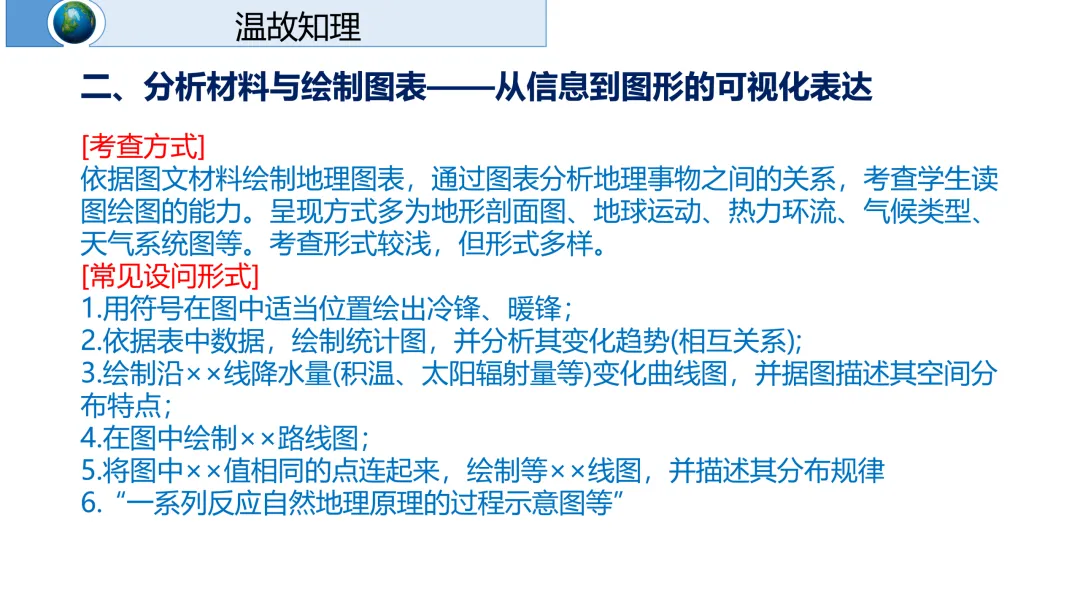 温故知理

二、分析材料与绘制图表——从信息到图形的可视化表达

[考查方式]
依据图文材料绘制地理图表，通过图表分析地理事物之间的关系，考查学生读图绘图的能力。呈现方式多为地形剖面图、地球运动、热力环流、气候类型、天气系统图等。考查形式较浅，但形式多样。

[常见设问形式]
1.用符号在图中适当位置绘出冷锋、暖锋；
2.依据表中数据，绘制统计图，并分析其变化趋势(相互关系);
3.绘制沿××线降水量(积温、太阳辐射量等)变化曲线图，并据图描述其空间分布特点；
4.在图中绘制××路线图；
5.将图中××值相同的点连起来，绘制等××线图，并描述其分布规律
6.“一系列反应自然地理原理的过程示意图等”